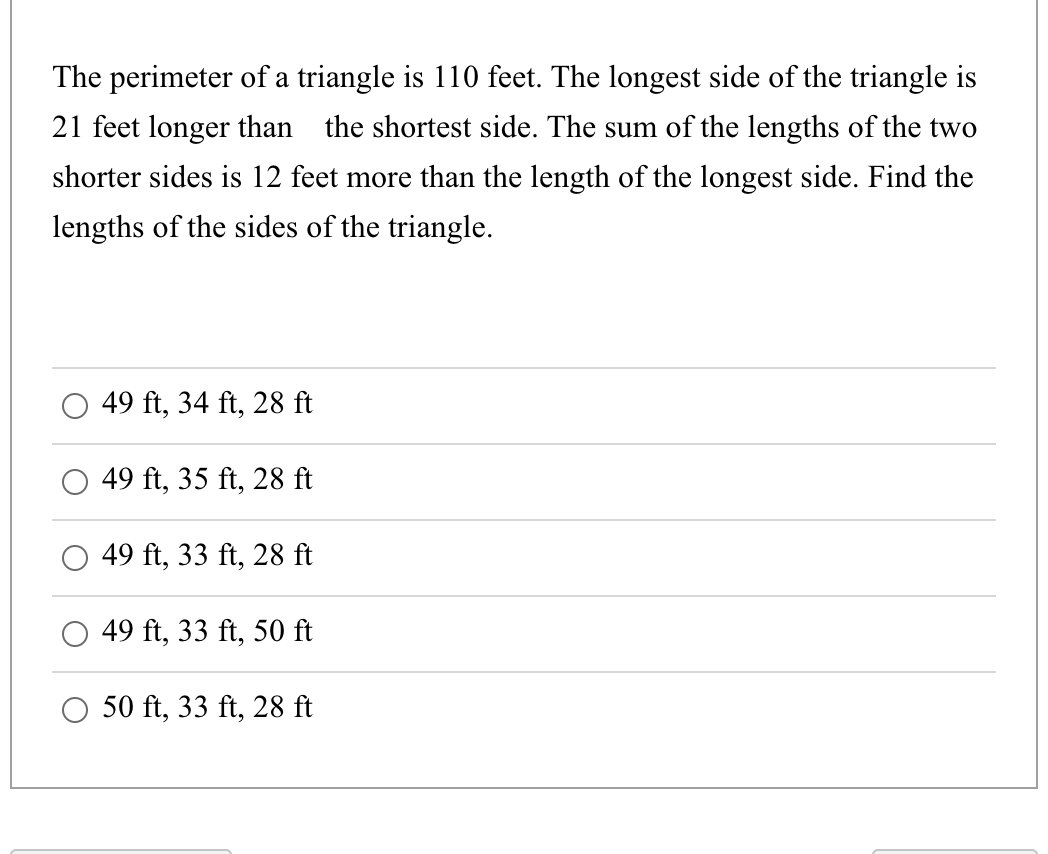 The perimeter of a triangle is 110 feet. The longest side of the triangle is 21 feet longer than the shortest side. The sum of the lengths of the two shorter sides is 12 feet more than the length of the longest side. Find the lengths of the sides of the triangle.

49 ft, 34 ft, 28 ft

49 ft, 35 ft, 28 ft

49 ft, 33 ft, 28 ft

49 ft, 33 ft, 50 ft

50 ft, 33 ft, 28 ft